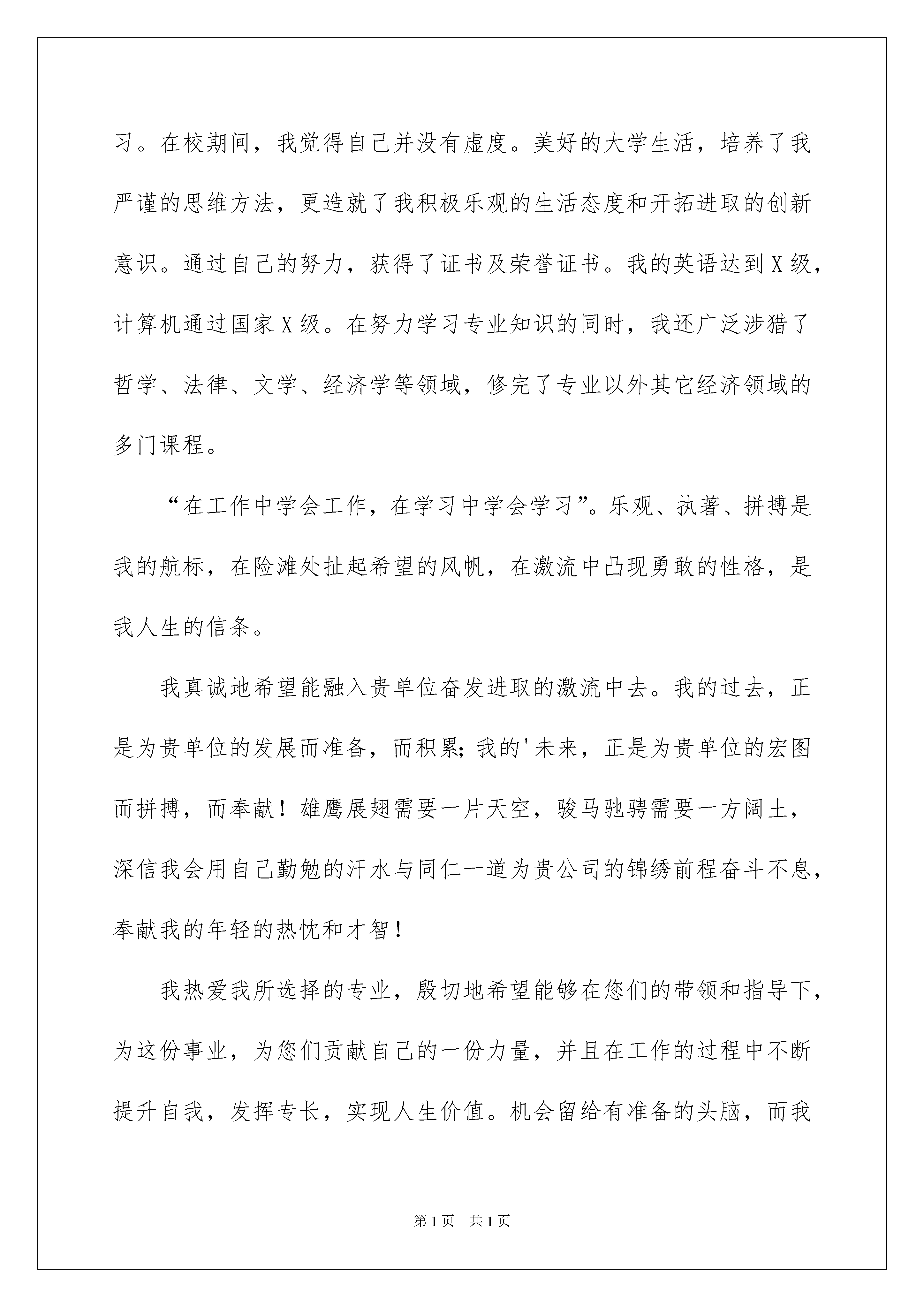 习。在校期间，我觉得自己并没有虚度。美好的大学生活，培养了我严谨的思维方法，更造就了我积极乐观的生活态度和开拓进取的创新意识。通过自己的努力，获得了证书及荣誉证书。我的英语达到X级，计算机通过国家X级。在努力学习专业知识的同时，我还广泛涉猎了哲学、法律、文学、经济学等领域，修完了专业以外其它经济领域的多门课程。

“在工作中学会工作，在学习中学会学习”。乐观、执著、拼搏是我的航标，在险滩处扯起希望的风帆，在激流中凸现勇敢的性格，是我人生的信条。

我真诚地希望能融入贵单位奋发进取的激流中去。我的过去，正是为贵单位的发展而准备，而积累;我的'未来，正是为贵单位的宏图而拼搏，而奉献！雄鹰展翅需要一片天空，骏马驰骋需要一方阔土，深信我会用自己勤勉的汗水与同仁一道为贵公司的锦绣前程奋斗不息，奉献我的年轻的热忱和才智！

我热爱我所选择的专业，殷切地希望能够在您们的带领和指导下，为这份事业，为您们贡献自己的一份力量，并且在工作的过程中不断提升自我，发挥专长，实现人生价值。机会留给有准备的头脑，而我

第1页 共1页